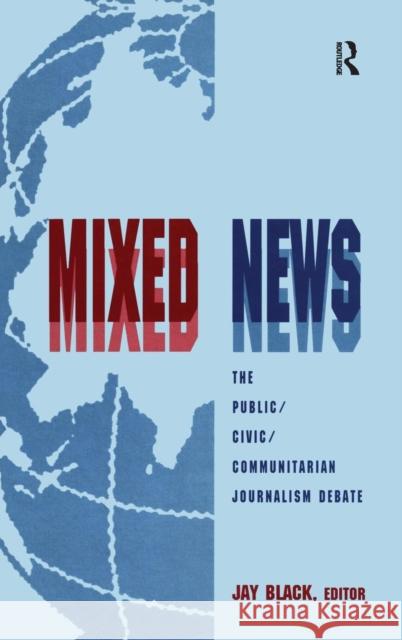 ROUTLEDGE

MIXED NEWS

THE PUBLIC/ CIVIC/ COMMUNITARIAN JOURNALISM DEBATE

JAY BLACK, EDITOR